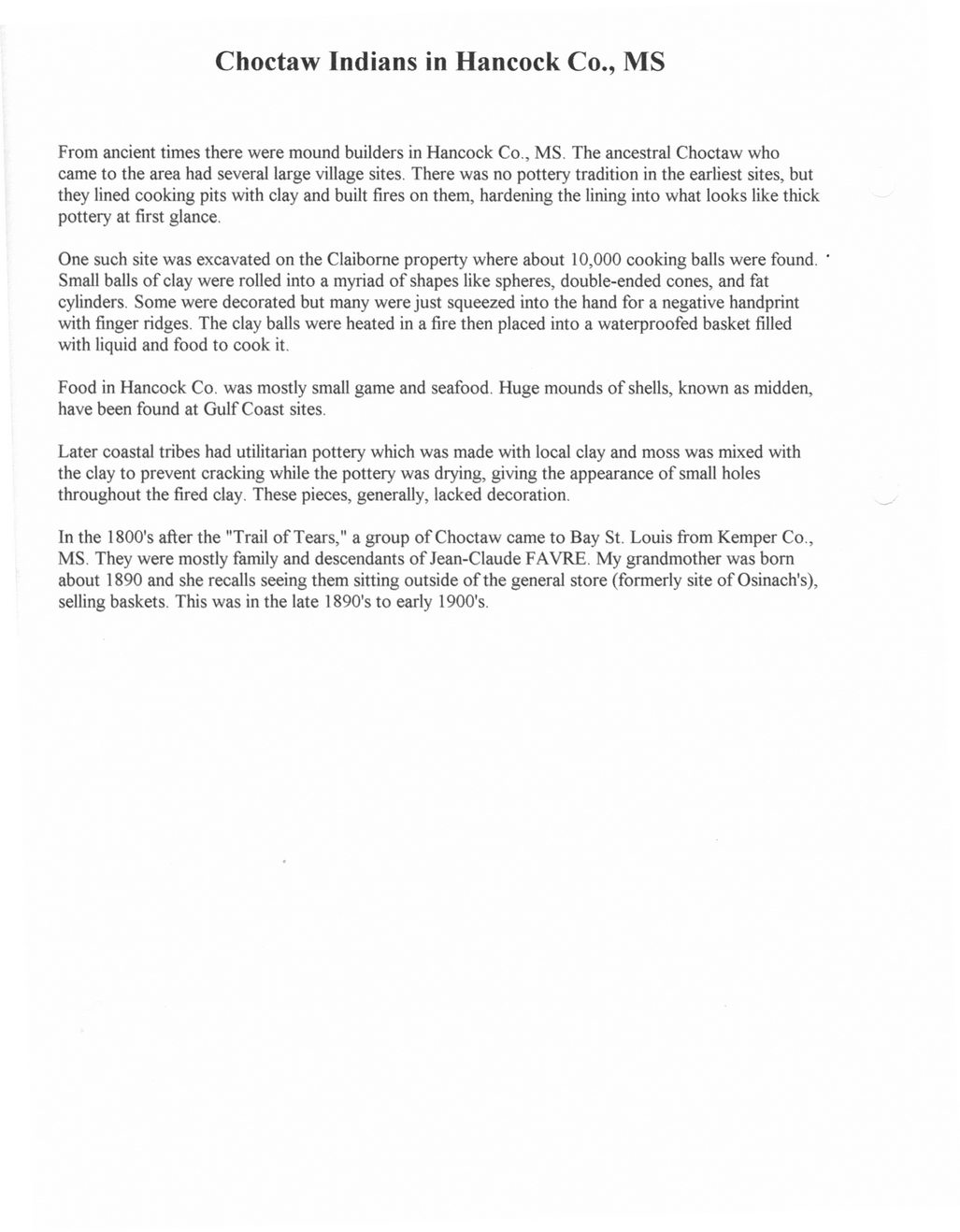 Choctaw Indians in Hancock Co., MS

From ancient times there were mound builders in Hancock Co., MS. The ancestral Choctaw who came to the area had several large village sites. There was no pottery tradition in the earliest sites, but they lined cooking pits with clay and built fires on them, hardening the lining into what looks like thick pottery at first glance.

One such site was excavated on the Claiborne property where about 10,000 cooking balls were found. Small balls of clay were rolled into a myriad of shapes like spheres, double-ended cones, and fat cylinders. Some were decorated but many were just squeezed into the hand for a negative handprint with finger ridges. The clay balls were heated in a fire then placed into a waterproofed basket filled with liquid and food to cook it.

Food in Hancock Co. was mostly small game and seafood. Huge mounds of shells, known as midden, have been found at Gulf Coast sites.

Later coastal tribes had utilitarian pottery which was made with local clay and moss was mixed with the clay to prevent cracking while the pottery was drying, giving the appearance of small holes throughout the fired clay. These pieces, generally, lacked decoration.

In the 1800's after the "Trail of Tears," a group of Choctaw came to Bay St. Louis from Kemper Co., MS. They were mostly family and descendants of Jean-Claude FAVRE. My grandmother was born about 1890 and she recalls seeing them sitting outside of the general store (formerly site of Osinach's), selling baskets. This was in the late 1890's to early 1900's.